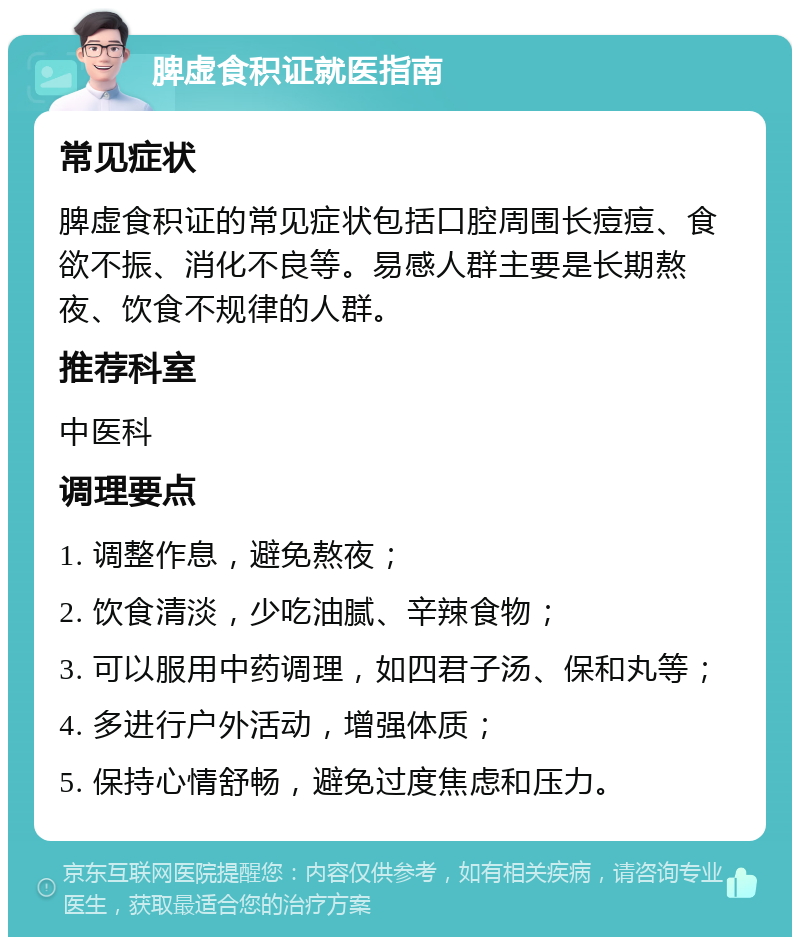 脾虚食积证就医指南

常见症状

脾虚食积证的常见症状包括口腔周围长痘痘、食欲不振、消化不良等。易感人群主要是长期熬夜、饮食不规律的人群。

推荐科室

中医科

调理要点

1. 调整作息，避免熬夜；

2. 饮食清淡，少吃油腻、辛辣食物；

3. 可以服用中药调理，如四君子汤、保和丸等；

4. 多进行户外活动，增强体质；

5. 保持心情舒畅，避免过度焦虑和压力。

京东互联网医院提醒您：内容仅供参考，如有相关疾病，请咨询专业医生，获取最适合您的治疗方案